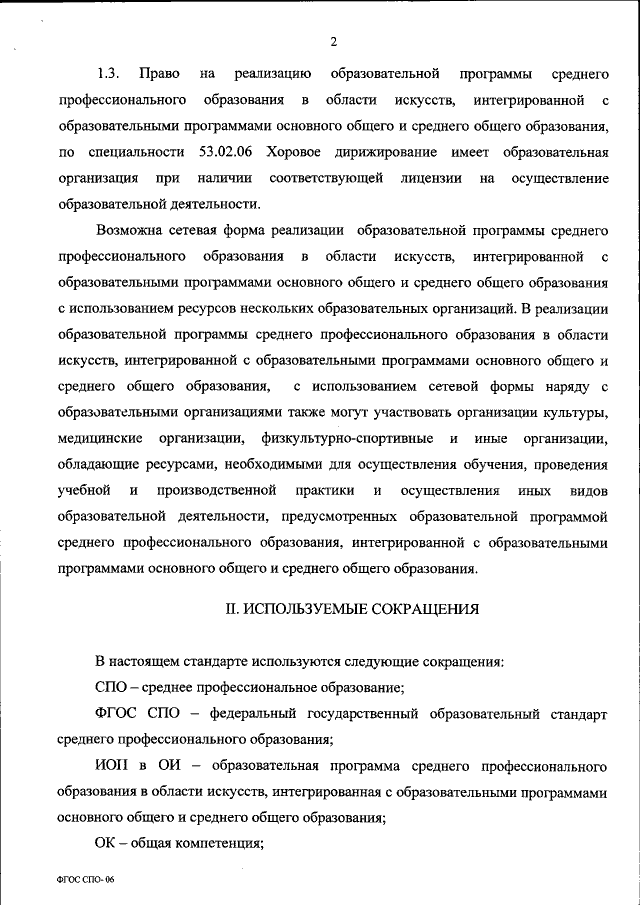 2

1.3. Право на реализацию образовательной программы среднего профессионального образования в области искусств, интегрированной с образовательными программами основного общего и среднего общего образования, по специальности 53.02.06 Хоровое дирижирование имеет образовательная организация при наличии соответствующей лицензии на осуществление образовательной деятельности.

Возможна сетевая форма реализации образовательной программы среднего профессионального образования в области искусств, интегрированной с образовательными программами основного общего и среднего общего образования с использованием ресурсов нескольких образовательных организаций. В реализации образовательной программы среднего профессионального образования в области искусств, интегрированной с образовательными программами основного общего и среднего общего образования, с использованием сетевой формы наряду с образовательными организациями также могут участвовать организации культуры, медицинские организации, физкультурно-спортивные и иные организации, обладающие ресурсами, необходимыми для осуществления обучения, проведения учебной и производственной практики и осуществления иных видов образовательной деятельности, предусмотренных образовательной программой среднего профессионального образования, интегрированной с образовательными программами основного общего и среднего общего образования.

II. ИСПОЛЬЗУЕМЫЕ СОКРАЩЕНИЯ

В настоящем стандарте используются следующие сокращения:

СПО – среднее профессиональное образование;

ФГОС СПО – федеральный государственный образовательный стандарт среднего профессионального образования;

ИОП в ОИ – образовательная программа среднего профессионального образования в области искусств, интегрированная с образовательными программами основного общего и среднего общего образования;

ОК – общая компетенция;

ФГОС СПО- 06